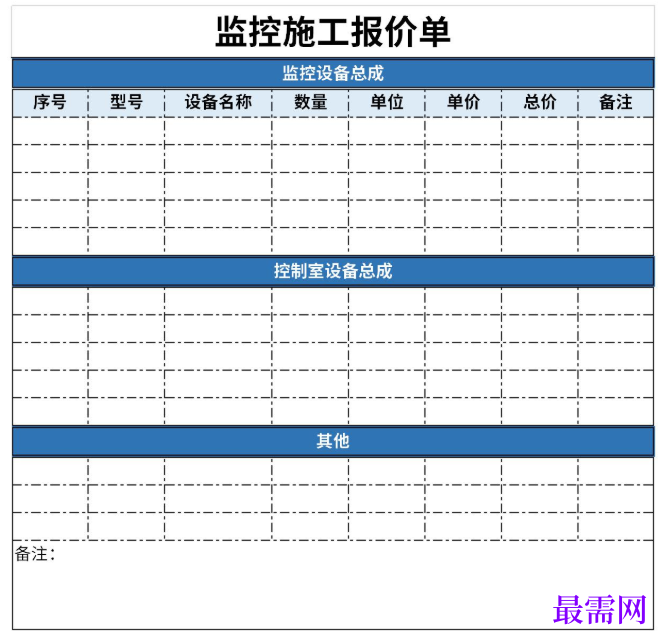 监控施工报价单

监控设备总成

| 序号 | 型号 | 设备名称 | 数量 | 单位 | 单价 | 总价 | 备注 |
|---|---|---|---|---|---|---|---|
| | | | | | | | |
| | | | | | | | |
| | | | | | | | |
| | | | | | | | |
| | | | | | | | |

控制室设备总成

| | | | | | | | |
|---|---|---|---|---|---|---|---|
| | | | | | | | |
| | | | | | | | |
| | | | | | | | |
| | | | | | | | |
| | | | | | | | |

其他

| | | | | | | | |
|---|---|---|---|---|---|---|---|
| | | | | | | | |
| | | | | | | | |
| | | | | | | | |

备注：

最需网